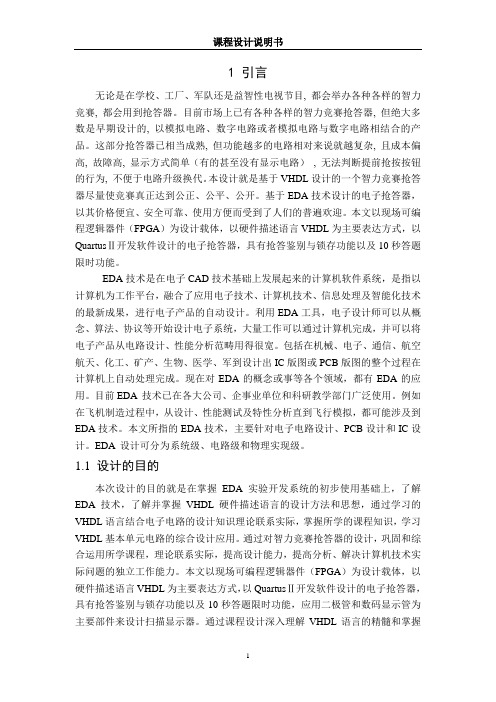 课程设计说明书

1 引言

无论是在学校、工厂、军队还是益智性电视节目，都会举办各种各样的智力竞赛，都会用到抢答器。目前市场上已有各种各样的智力竞赛抢答器，但绝大多数是早期设计的，以模拟电路、数字电路或者模拟电路与数字电路相结合的产品。这部分抢答器已相当成熟，但功能越多的电路相对来说就越复杂，且成本偏高，故障高，显示方式简单（有的甚至没有显示电路），无法判断提前抢按按钮的行为，不便于电路升级换代。本设计就是基于 VHDL 设计的一个智力竞赛抢答器尽量使竞赛真正达到公正、公平、公开。基于 EDA 技术设计的电子抢答器，以其价格便宜、安全可靠、使用方便而受到了人们的普遍欢迎。本文以现场可编程逻辑器件（FPGA）为设计载体，以硬件描述语言 VHDL 为主要表达方式，以 QuartusⅡ开发软件设计的电子抢答器，具有抢答鉴别与锁存功能以及 10 秒答题限时功能。

EDA 技术是在电子 CAD 技术基础上发展起来的计算机软件系统，是指以计算机为工作平台，融合了应用电子技术、计算机技术、信息处理及智能化技术的最新成果，进行电子产品的自动设计。利用 EDA 工具，电子设计师可以从概念、算法、协议等开始设计电子系统，大量工作可以通过计算机完成，并可以将电子产品从电路设计、性能分析范畴用得很宽。包括在机械、电子、通信、航空航天、化工、矿产、生物、医学、军到设计出 IC 版图或 PCB 版图的整个过程在计算机上自动处理完成。现在对 EDA 的概念或事等各个领域，都有 EDA 的应用。目前 EDA 技术已在各大公司、企事业单位和科研教学部门广泛使用。例如在飞机制造过程中，从设计、性能测试及特性分析直到飞行模拟，都可能涉及到 EDA 技术。本文所指的 EDA 技术，主要针对电子电路设计、PCB 设计和 IC 设计。EDA 设计可分为系统级、电路级和物理实现级。

1.1 设计的目的

本次设计的目的就是在掌握 EDA 实验开发系统的初步使用基础上，了解 EDA 技术，了解并掌握 VHDL 硬件描述语言的设计方法和思想，通过学习的 VHDL 语言结合电子电路的设计知识理论联系实际，掌握所学的课程知识，学习 VHDL 基本单元电路的综合设计应用。通过对智力竞赛抢答器的设计，巩固和综合运用所学课程，理论联系实际，提高设计能力，提高分析、解决计算机技术实际问题的独立工作能力。本文以现场可编程逻辑器件（FPGA）为设计载体，以硬件描述语言 VHDL 为主要表达方式，以 QuartusⅡ开发软件设计的电子抢答器，具有抢答鉴别与锁存功能以及 10 秒答题限时功能，应用二极管和数码显示管为主要部件来设计扫描显示器。通过课程设计深入理解 VHDL 语言的精髓和掌握

1